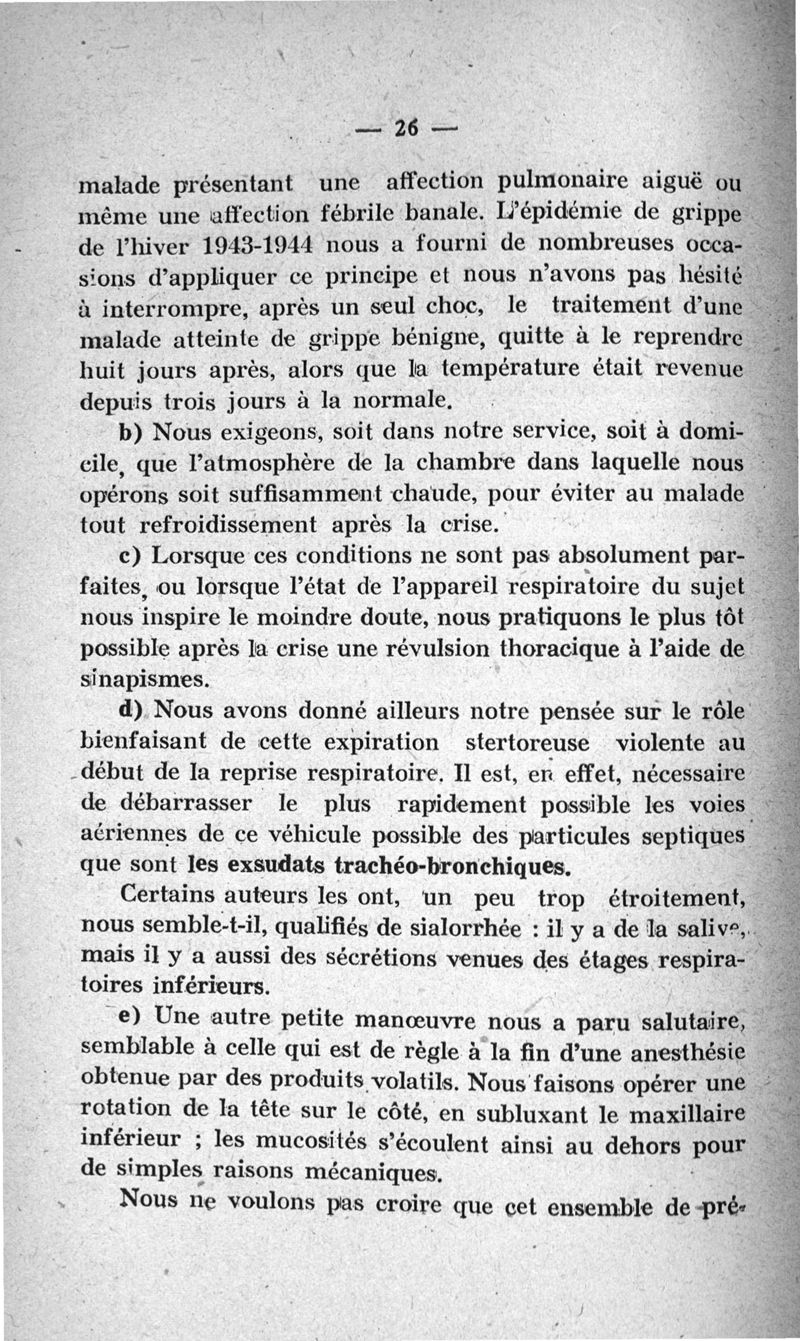 — 26 —

malade présentant une affection pulmonaire aiguë ou même une affection fébrile banale. L'épidémie de grippe de l'hiver 1943-1944 nous a fourni de nombreuses occasions d'appliquer ce principe et nous n'avons pas hésité à interrompre, après un seul choc, le traitement d'une malade atteinte de grippe bénigne, quitte à le reprendre huit jours après, alors que la température était revenue depuis trois jours à la normale.

b) Nous exigeons, soit dans notre service, soit à domicile, que l'atmosphère de la chambre dans laquelle nous opérons soit suffisamment chaude, pour éviter au malade tout refroidissement après la crise.

c) Lorsque ces conditions ne sont pas absolument parfaites, ou lorsque l'état de l'appareil respiratoire du sujet nous inspire le moindre doute, nous pratiquons le plus tôt possible après la crise une révulsion thoracique à l'aide de sinapismes.

d) Nous avons donné ailleurs notre pensée sur le rôle bienfaisant de cette expiration stertoreuse violente au début de la reprise respiratoire. Il est, en effet, nécessaire de débarrasser le plus rapidement possible les voies aériennes de ce véhicule possible des particules septiques que sont les exsudats trachéo-bronchiques.

Certains auteurs les ont, un peu trop étroitement, nous semble-t-il, qualifiés de sialorrhée : il y a de la salive, mais il y a aussi des sécrétions venues des étages respiratoires inférieurs.

e) Une autre petite manœuvre nous a paru salutaire, semblable à celle qui est de règle à la fin d'une anesthésie obtenue par des produits volatils. Nous faisons opérer une rotation de la tête sur le côté, en subluxant le maxillaire inférieur ; les mucosités s'écoulent ainsi au dehors pour de simples raisons mécaniques.

Nous ne voulons pas croire que cet ensemble de pré-